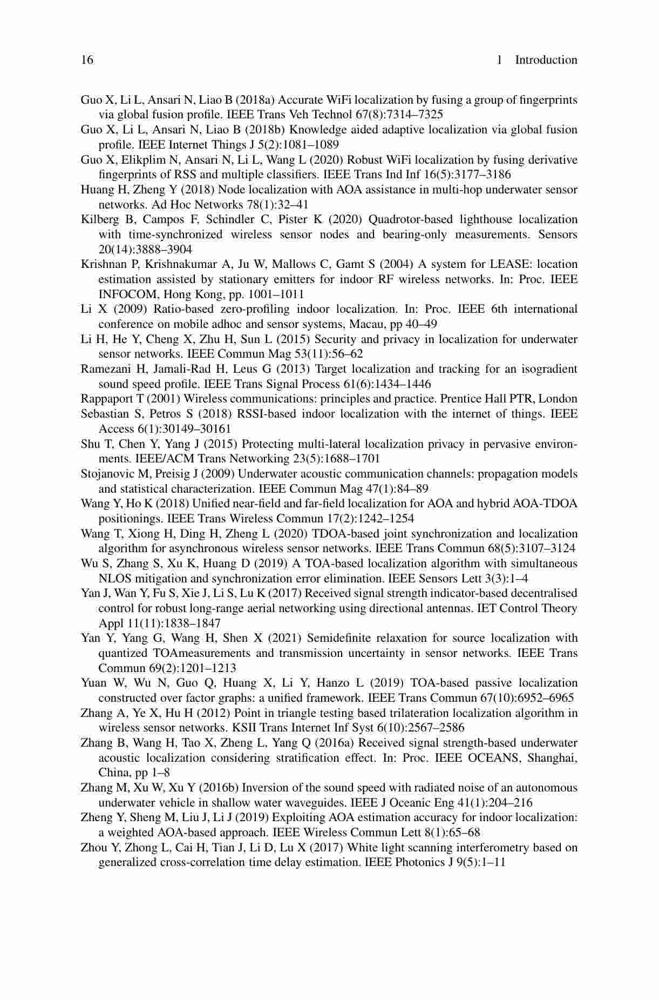 16 1 Introduction

Guo X, Li L, Ansari N, Liao B (2018a) Accurate WiFi localization by fusing a group of fingerprints via global fusion profile. IEEE Trans Veh Technol 67(8):7314–7325
Guo X, Li L, Ansari N, Liao B (2018b) Knowledge aided adaptive localization via global fusion profile. IEEE Internet Things J 5(2):1081–1089
Guo X, Elikplim N, Ansari N, Li L, Wang L (2020) Robust WiFi localization by fusing derivative fingerprints of RSS and multiple classifiers. IEEE Trans Ind Inf 16(5):3177–3186
Huang H, Zheng Y (2018) Node localization with AOA assistance in multi-hop underwater sensor networks. Ad Hoc Networks 78(1):32–41
Kilberg B, Campos F, Schindler C, Pister K (2020) Quadrotor-based lighthouse localization with time-synchronized wireless sensor nodes and bearing-only measurements. Sensors 20(14):3888–3904
Krishnan P, Krishnakumar A, Ju W, Mallows C, Gamt S (2004) A system for LEASE: location estimation assisted by stationary emitters for indoor RF wireless networks. In: Proc. IEEE INFOCOM, Hong Kong, pp. 1001–1011
Li X (2009) Ratio-based zero-profiling indoor localization. In: Proc. IEEE 6th international conference on mobile adhoc and sensor systems, Macau, pp 40–49
Li H, He Y, Cheng X, Zhu H, Sun L (2015) Security and privacy in localization for underwater sensor networks. IEEE Commun Mag 53(11):56–62
Ramezani H, Jamali-Rad H, Leus G (2013) Target localization and tracking for an isogradient sound speed profile. IEEE Trans Signal Process 61(6):1434–1446
Rappaport T (2001) Wireless communications: principles and practice. Prentice Hall PTR, London
Sebastian S, Petros S (2018) RSSI-based indoor localization with the internet of things. IEEE Access 6(1):30149–30161
Shu T, Chen Y, Yang J (2015) Protecting multi-lateral localization privacy in pervasive environments. IEEE/ACM Trans Networking 23(5):1688–1701
Stojanovic M, Preisig J (2009) Underwater acoustic communication channels: propagation models and statistical characterization. IEEE Commun Mag 47(1):84–89
Wang Y, Ho K (2018) Unified near-field and far-field localization for AOA and hybrid AOA-TDOA positionings. IEEE Trans Wireless Commun 17(2):1242–1254
Wang T, Xiong H, Ding H, Zheng L (2020) TDOA-based joint synchronization and localization algorithm for asynchronous wireless sensor networks. IEEE Trans Commun 68(5):3107–3124
Wu S, Zhang S, Xu K, Huang D (2019) A TOA-based localization algorithm with simultaneous NLOS mitigation and synchronization error elimination. IEEE Sensors Lett 3(3):1–4
Yan J, Wan Y, Fu S, Xie J, Li S, Lu K (2017) Received signal strength indicator-based decentralised control for robust long-range aerial networking using directional antennas. IET Control Theory Appl 11(11):1838–1847
Yan Y, Yang G, Wang H, Shen X (2021) Semidefinite relaxation for source localization with quantized TOAmeasurements and transmission uncertainty in sensor networks. IEEE Trans Commun 69(2):1201–1213
Yuan W, Wu N, Guo Q, Huang X, Li Y, Hanzo L (2019) TOA-based passive localization constructed over factor graphs: a unified framework. IEEE Trans Commun 67(10):6952–6965
Zhang A, Ye X, Hu H (2012) Point in triangle testing based trilateration localization algorithm in wireless sensor networks. KSII Trans Internet Inf Syst 6(10):2567–2586
Zhang B, Wang H, Tao X, Zheng L, Yang Q (2016a) Received signal strength-based underwater acoustic localization considering stratification effect. In: Proc. IEEE OCEANS, Shanghai, China, pp 1–8
Zhang M, Xu W, Xu Y (2016b) Inversion of the sound speed with radiated noise of an autonomous underwater vehicle in shallow water waveguides. IEEE J Oceanic Eng 41(1):204–216
Zheng Y, Sheng M, Liu J, Li J (2019) Exploiting AOA estimation accuracy for indoor localization: a weighted AOA-based approach. IEEE Wireless Commun Lett 8(1):65–68
Zhou Y, Zhong L, Cai H, Tian J, Li D, Lu X (2017) White light scanning interferometry based on generalized cross-correlation time delay estimation. IEEE Photonics J 9(5):1–11